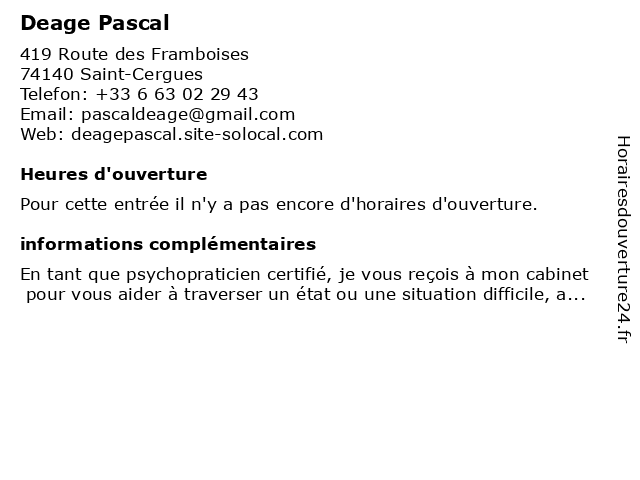 Deage Pascal

419 Route des Framboises
74140 Saint-Cergues
Telefon: +33 6 63 02 29 43
Email: pascaldeage@gmail.com
Web: deagepascal.site-solocal.com

Heures d'ouverture

Pour cette entrée il n'y a pas encore d'horaires d'ouverture.

informations complémentaires

En tant que psychopraticien certifié, je vous reçois à mon cabinet pour vous aider à traverser un état ou une situation difficile, a...

Horairesdouverture24.fr